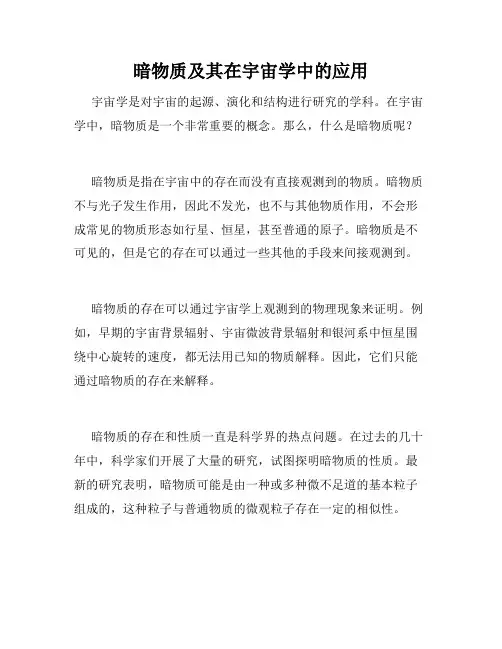 暗物质及其在宇宙学中的应用

宇宙学是对宇宙的起源、演化和结构进行研究的学科。在宇宙学中，暗物质是一个非常重要的概念。那么，什么是暗物质呢？

暗物质是指在宇宙中的存在而没有直接观测到的物质。暗物质不与光子发生作用，因此不发光，也不与其他物质作用，不会形成常见的物质形态如行星、恒星，甚至普通的原子。暗物质是不可见的，但是它的存在可以通过一些其他的手段来间接观测到。

暗物质的存在可以通过宇宙学上观测到的物理现象来证明。例如，早期的宇宙背景辐射、宇宙微波背景辐射和银河系中恒星围绕中心旋转的速度，都无法用已知的物质解释。因此，它们只能通过暗物质的存在来解释。

暗物质的存在和性质一直是科学界的热点问题。在过去的几十年中，科学家们开展了大量的研究，试图探明暗物质的性质。最新的研究表明，暗物质可能是由一种或多种微不足道的基本粒子组成的，这种粒子与普通物质的微观粒子存在一定的相似性。